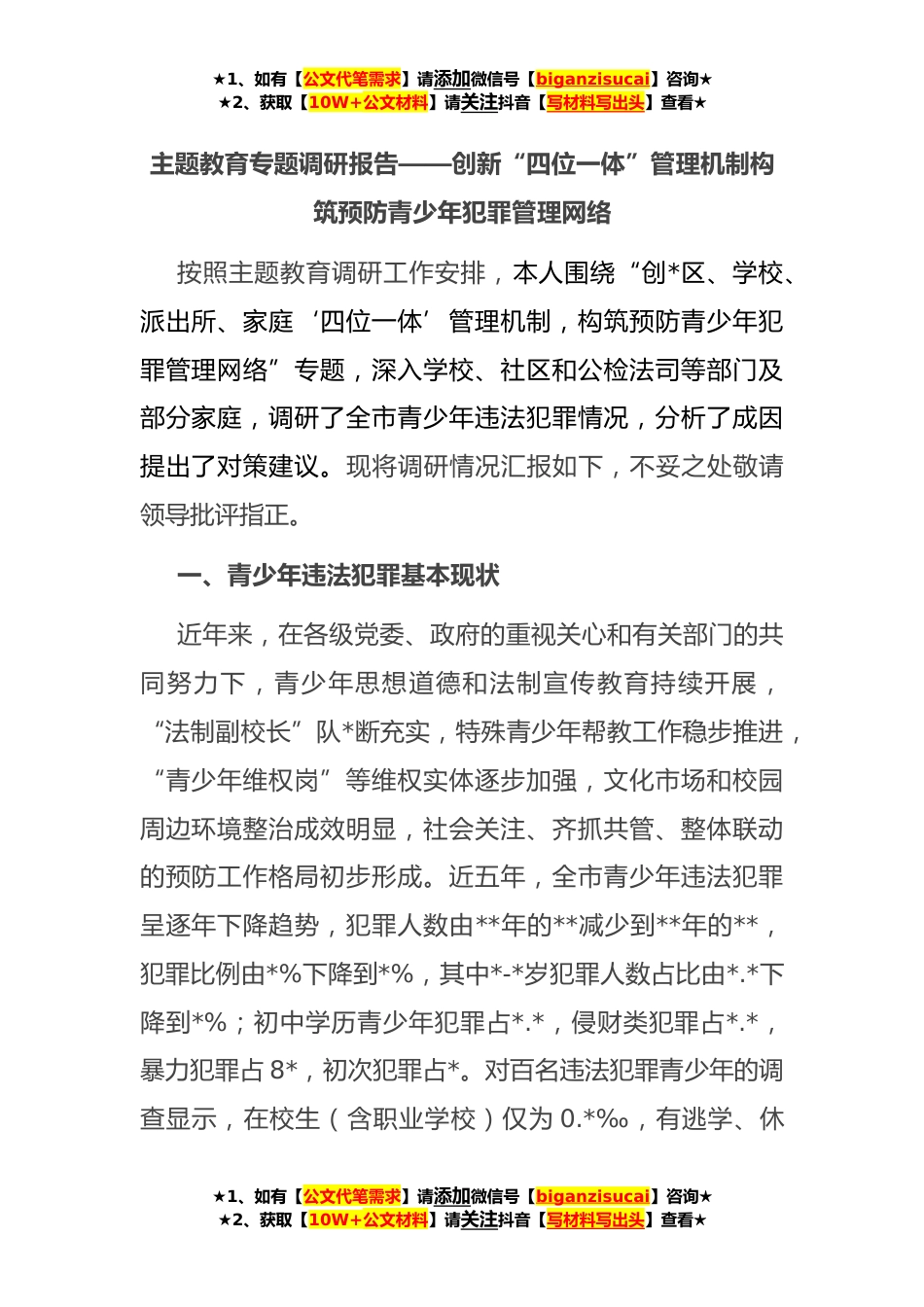 ★1、如有【公文代笔需求】请添加微信号【biganzisucai】咨询★
★2、获取【10W+公文材料】请关注抖音【写材料写出头】查看★

主题教育专题调研报告——创新“四位一体”管理机制构筑预防青少年犯罪管理网络

按照主题教育调研工作安排，本人围绕“创*区、学校、派出所、家庭‘四位一体’管理机制，构筑预防青少年犯罪管理网络”专题，深入学校、社区和公检法司等部门及部分家庭，调研了全市青少年违法犯罪情况，分析了成因提出了对策建议。现将调研情况汇报如下，不妥之处敬请领导批评指正。

一、青少年违法犯罪基本现状

近年来，在各级党委、政府的重视关心和有关部门的共同努力下，青少年思想道德和法制宣传教育持续开展，“法制副校长”队*断充实，特殊青少年帮教工作稳步推进，“青少年维权岗”等维权实体逐步加强，文化市场和校园周边环境整治成效明显，社会关注、齐抓共管、整体联动的预防工作格局初步形成。近五年，全市青少年违法犯罪呈逐年下降趋势，犯罪人数由**年的**减少到**年的**，犯罪比例由*%下降到*%，其中*-*岁犯罪人数占比由*.*下降到*%；初中学历青少年犯罪占*.*，侵财类犯罪占*.*，暴力犯罪占 8*，初次犯罪占*。对百名违法犯罪青少年的调查显示，在校生（含职业学校）仅为 0.*‰，有逃学、休

★1、如有【公文代笔需求】请添加微信号【biganzisucai】咨询★
★2、获取【10W+公文材料】请关注抖音【写材料写出头】查看★